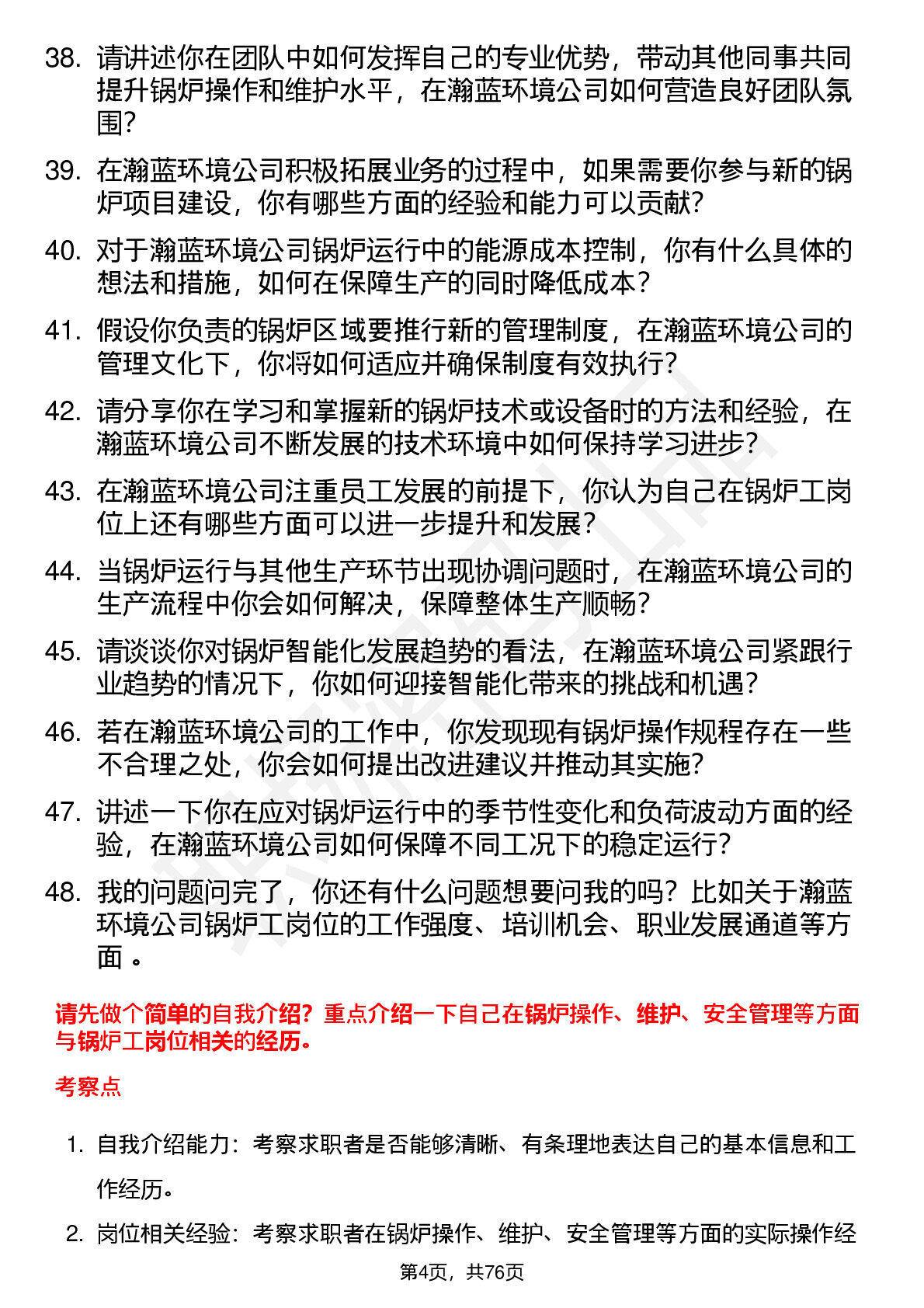 38. 请讲述你在团队中如何发挥自己的专业优势，带动其他同事共同提升锅炉操作和维护水平，在瀚蓝环境公司如何营造良好团队氛围？

39. 在瀚蓝环境公司积极拓展业务的过程中，如果需要你参与新的锅炉项目建设，你有哪些方面的经验和能力可以贡献？

40. 对于瀚蓝环境公司锅炉运行中的能源成本控制，你有什么具体的想法和措施，如何在保障生产的同时降低成本？

41. 假设你负责的锅炉区域要推行新的管理制度，在瀚蓝环境公司的管理文化下，你将如何适应并确保制度有效执行？

42. 请分享你在学习和掌握新的锅炉技术或设备时的方法和经验，在瀚蓝环境公司不断发展的技术环境中如何保持学习进步？

43. 在瀚蓝环境公司注重员工发展的前提下，你认为自己在锅炉工岗位上还有哪些方面可以进一步提升和发展？

44. 当锅炉运行与其他生产环节出现协调问题时，在瀚蓝环境公司的生产流程中你会如何解决，保障整体生产顺畅？

45. 请谈谈你对锅炉智能化发展趋势的看法，在瀚蓝环境公司紧跟行业趋势的情况下，你如何迎接智能化带来的挑战和机遇？

46. 若在瀚蓝环境公司的工作中，你发现现有锅炉操作规程存在一些不合理之处，你会如何提出改进建议并推动其实施？

47. 讲述一下你在应对锅炉运行中的季节性变化和负荷波动方面的经验，在瀚蓝环境公司如何保障不同工况下的稳定运行？

48. 我的问题问完了，你还有什么问题想要问我的吗？比如关于瀚蓝环境公司锅炉工岗位的工作强度、培训机会、职业发展通道等方面 。

请先做个简单的自我介绍？重点介绍一下自己在锅炉操作、维护、安全管理等方面与锅炉工岗位相关的经历。

考察点

1. 自我介绍能力：考察求职者是否能够清晰、有条理地表达自己的基本信息和工作经历。

2. 岗位相关经验：考察求职者在锅炉操作、维护、安全管理等方面的实际操作经

第4页，共76页